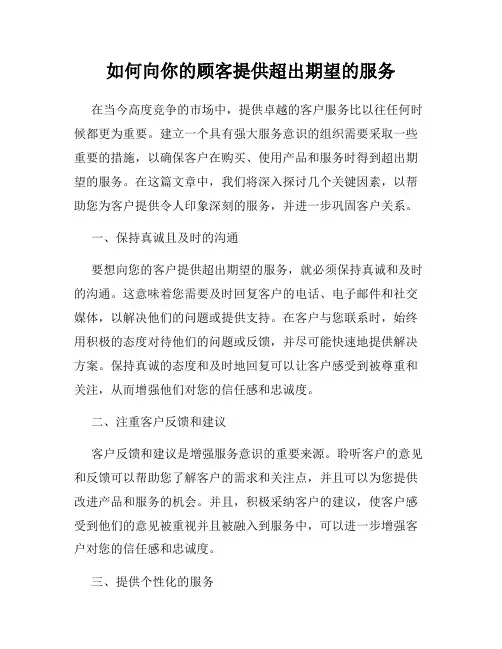 如何向你的顾客提供超出期望的服务

在当今高度竞争的市场中，提供卓越的客户服务比以往任何时候都更为重要。建立一个具有强大服务意识的组织需要采取一些重要的措施，以确保客户在购买、使用产品和服务时得到超出期望的服务。在这篇文章中，我们将深入探讨几个关键因素，以帮助您为客户提供令人印象深刻的服务，并进一步巩固客户关系。

一、保持真诚且及时的沟通

要想向您的客户提供超出期望的服务，就必须保持真诚和及时的沟通。这意味着您需要及时回复客户的电话、电子邮件和社交媒体，以解决他们的问题或提供支持。在客户与您联系时，始终用积极的态度对待他们的问题或反馈，并尽可能快速地提供解决方案。保持真诚的态度和及时地回复可以让客户感受到被尊重和关注，从而增强他们对您的信任感和忠诚度。

二、注重客户反馈和建议

客户反馈和建议是增强服务意识的重要来源。聆听客户的意见和反馈可以帮助您了解客户的需求和关注点，并且可以为您提供改进产品和服务的机会。并且，积极采纳客户的建议，使客户感受到他们的意见被重视并且被融入到服务中，可以进一步增强客户对您的信任感和忠诚度。

三、提供个性化的服务